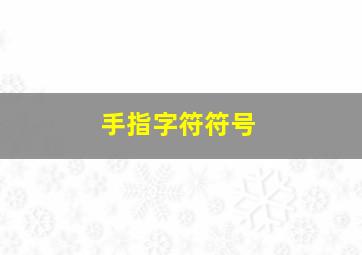 手指字符符号